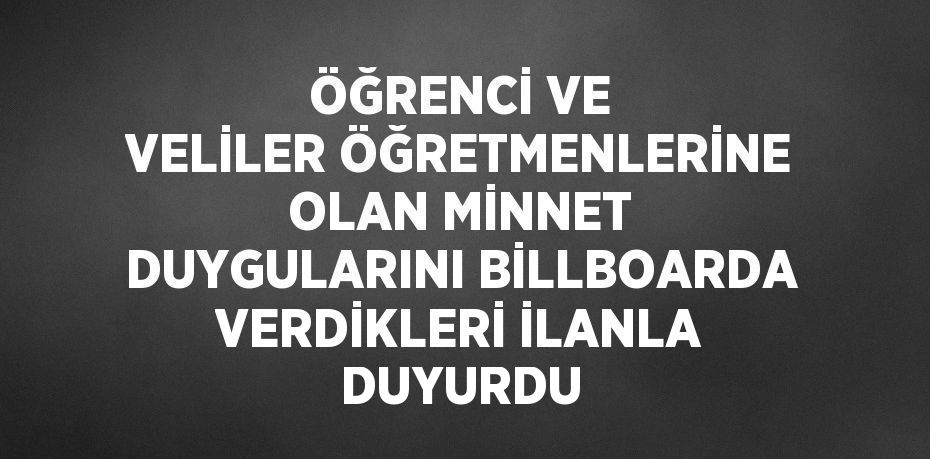 ÖĞRENCİ VE VELİLER ÖĞRETMENLERİNE OLAN MİNNET DUYGULARINI BİLLBOARDA VERDİKLERİ İLANLA DUYURDU